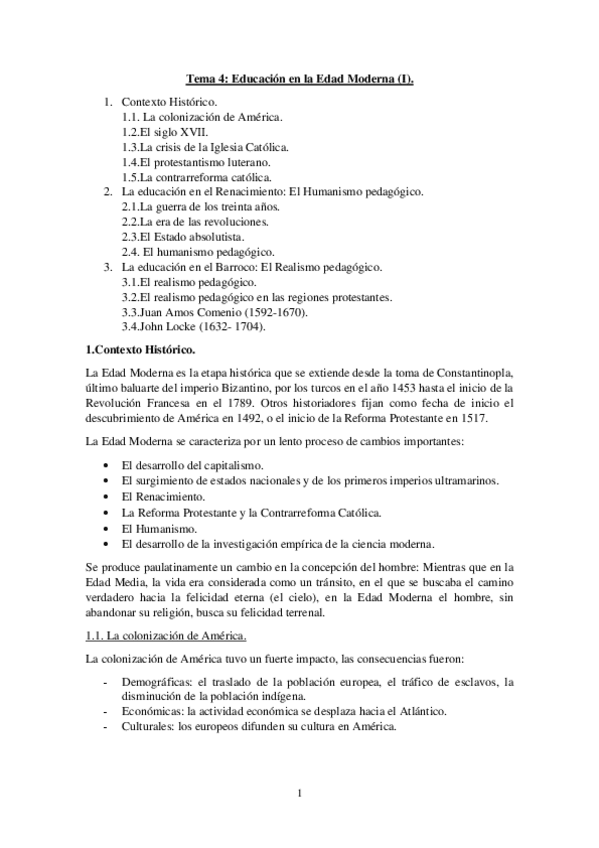 Tema 4: Educación en la Edad Moderna (I).

1. Contexto Histórico.
1.1. La colonización de América.
1.2.El siglo XVII.
1.3.La crisis de la Iglesia Católica.
1.4.El protestantismo luterano.
1.5.La contrarreforma católica.
2. La educación en el Renacimiento: El Humanismo pedagógico.
2.1.La guerra de los treinta años.
2.2.La era de las revoluciones.
2.3.El Estado absolutista.
2.4. El humanismo pedagógico.
3. La educación en el Barroco: El Realismo pedagógico.
3.1.El realismo pedagógico.
3.2.El realismo pedagógico en las regiones protestantes.
3.3.Juan Amos Comenio (1592-1670).
3.4.John Locke (1632- 1704).

1.Contexto Histórico.

La Edad Moderna es la etapa histórica que se extiende desde la toma de Constantinopla, último baluarte del imperio Bizantino, por los turcos en el año 1453 hasta el inicio de la Revolución Francesa en el 1789. Otros historiadores fijan como fecha de inicio el descubrimiento de América en 1492, o el inicio de la Reforma Protestante en 1517.

La Edad Moderna se caracteriza por un lento proceso de cambios importantes:

• El desarrollo del capitalismo.
• El surgimiento de estados nacionales y de los primeros imperios ultramarinos.
• El Renacimiento.
• La Reforma Protestante y la Contrarreforma Católica.
• El Humanismo.
• El desarrollo de la investigación empírica de la ciencia moderna.

Se produce paulatinamente un cambio en la concepción del hombre: Mientras que en la Edad Media, la vida era considerada como un tránsito, en el que se buscaba el camino verdadero hacia la felicidad eterna (el cielo), en la Edad Moderna el hombre, sin abandonar su religión, busca su felicidad terrenal.

1.1. La colonización de América.

La colonización de América tuvo un fuerte impacto, las consecuencias fueron:

- Demográficas: el traslado de la población europea, el tráfico de esclavos, la disminución de la población indígena.
- Económicas: la actividad económica se desplaza hacia el Atlántico.
- Culturales: los europeos difunden su cultura en América.

1